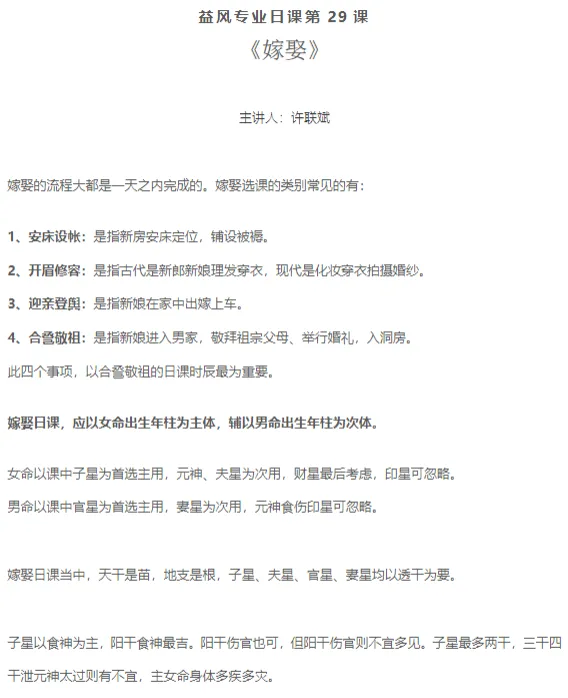 益风专业日课第 29 课

《嫁娶》

主讲人：许联斌

嫁娶的流程大都是一天之内完成的。嫁娶选课的类别常见的有：

1、安床设帐：是指新房安床定位，铺设被褥。

2、开眉修容：是指古代是新郎新娘理发穿衣，现代是化妆穿衣拍摄婚纱。

3、迎亲登舆：是指新娘在家中出嫁上车。

4、合卺敬祖：是指新娘进入男家，敬拜祖宗父母、举行婚礼，入洞房。

此四个事项，以合卺敬祖的日课时辰最为重要。

嫁娶日课，应以女命出生年柱为主体，辅以男命出生年柱为次体。

女命以课中子星为首选主用，元神、夫星为次用，财星最后考虑，印星可忽略。

男命以课中官星为首选主用，妻星为次用，元神食伤印星可忽略。

嫁娶日课当中，天干是苗，地支是根，子星、夫星、官星、妻星均以透干为要。

子星以食神为主，阳干食神最吉。阳干伤官也可，但阳干伤官则不宜多见。子星最多两干，三干四干泄元神太过则有不宜，主女命身体多疾多灾。